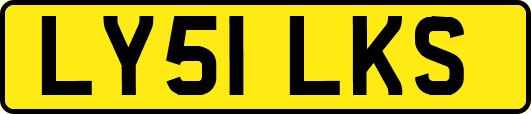 LY51 LKS